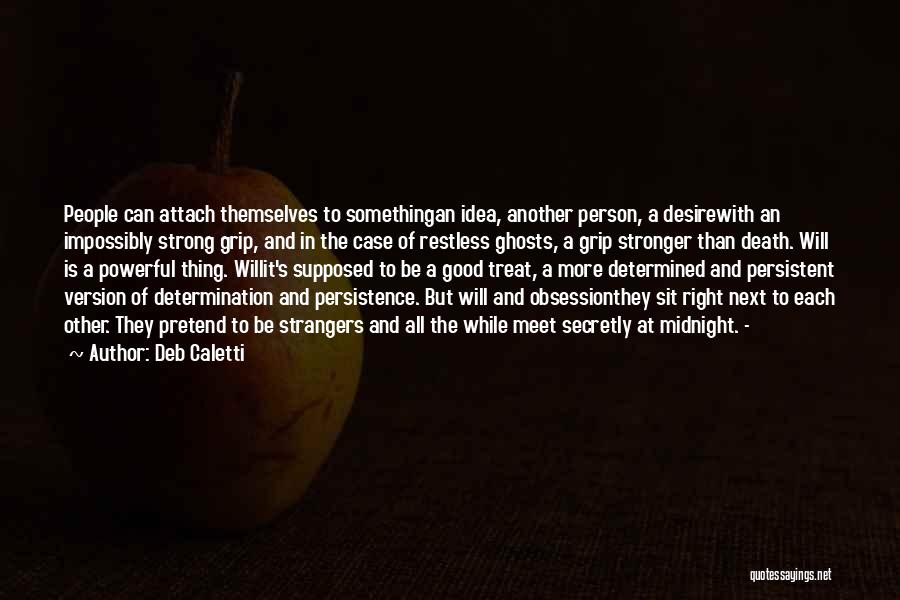 People can attach themselves to somethingan idea, another person, a desirewith an impossibly strong grip, and in the case of restless ghosts, a grip stronger than death. Will is a powerful thing. Willit's supposed to be a good treat, a more determined and persistent version of determination and persistence. But will and obsessionthey sit right next to each other. They pretend to be strangers and all the while meet secretly at midnight. -
~ Author: Deb Caletti

quotessayings.net